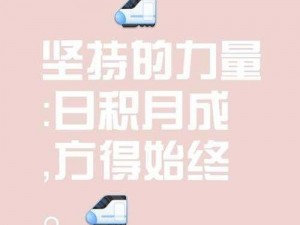 坚持的力量
:日积月成
,方得始终